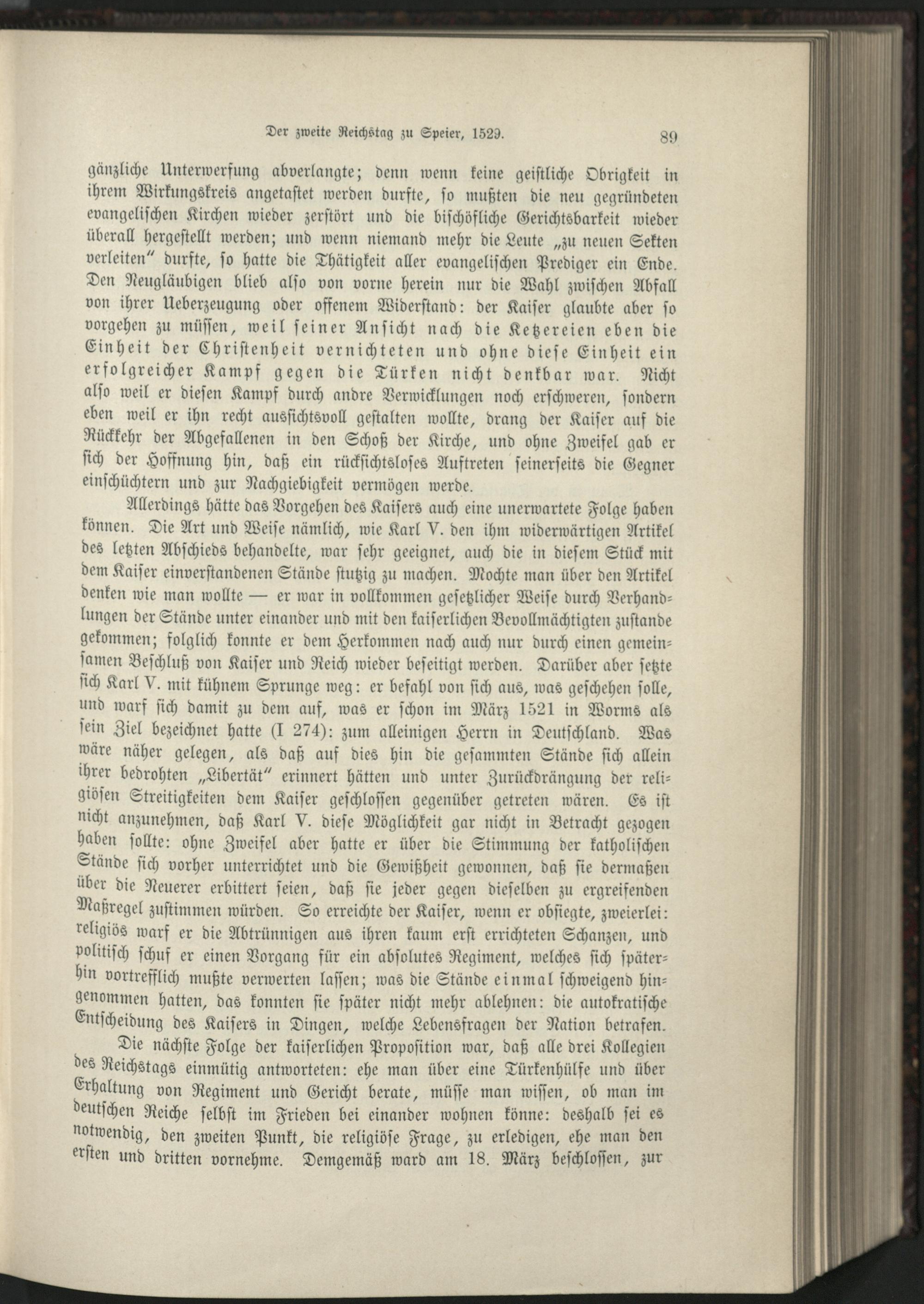 Der zweite Reichstag zu Speier, 1529. 89

gänzliche Unterwerfung abverlangte; denn wenn keine geistliche Obrigkeit in ihrem Wirkungskreis angetastet werden durfte, so mußten die neu gegründeten evangelischen Kirchen wieder zerstört und die bischöfliche Gerichtsbarkeit wieder überall hergestellt werden; und wenn niemand mehr die Leute „zu neuen Sekten verleiten“ durfte, so hatte die Thätigkeit aller evangelischen Prediger ein Ende. Den Neugläubigen blieb also von vorne herein nur die Wahl zwischen Abfall von ihrer Ueberzeugung oder offenem Widerstand: der Kaiser glaubte aber so vorgehen zu müssen, weil seiner Ansicht nach die Ketzereien eben die Einheit der Christenheit vernichteten und ohne diese Einheit ein erfolgreicher Kampf gegen die Türken nicht denkbar war. Nicht also weil er diesen Kampf durch andre Verwicklungen noch erschweren, sondern eben weil er ihn recht aussichtsvoll gestalten wollte, drang der Kaiser auf die Rückkehr der Abgefallenen in den Schoß der Kirche, und ohne Zweifel gab er sich der Hoffnung hin, daß ein rücksichtsloses Auftreten seinerseits die Gegner einschüchtern und zur Nachgiebigkeit vermögen werde.

Allerdings hätte das Vorgehen des Kaisers auch eine unerwartete Folge haben können. Die Art und Weise nämlich, wie Karl V. den ihm widerwärtigen Artikel des letzten Abschieds behandelte, war sehr geeignet, auch die in diesem Stück mit dem Kaiser einverstandenen Stände stutzig zu machen. Mochte man über den Artikel denken wie man wollte — er war in vollkommen gesetzlicher Weise durch Verhandlungen der Stände unter einander und mit den kaiserlichen Bevollmächtigten zustande gekommen; folglich konnte er dem Herkommen nach auch nur durch einen gemeinsamen Beschluß von Kaiser und Reich wieder beseitigt werden. Darüber aber setzte sich Karl V. mit kühnem Sprunge weg: er befahl von sich aus, was geschehen solle, und warf sich damit zu dem auf, was er schon im März 1521 in Worms als sein Ziel bezeichnet hatte (I 274): zum alleinigen Herrn in Deutschland. Was wäre näher gelegen, als daß auf dies hin die gesammten Stände sich allein ihrer bedrohten „Libertät“ erinnert hätten und unter Zurückdrängung der religiösen Streitigkeiten dem Kaiser geschlossen gegenüber getreten wären. Es ist nicht anzunehmen, daß Karl V. diese Möglichkeit gar nicht in Betracht gezogen haben sollte: ohne Zweifel aber hatte er über die Stimmung der katholischen Stände sich vorher unterrichtet und die Gewißheit gewonnen, daß sie dermaßen über die Neuerer erbittert seien, daß sie jeder gegen dieselben zu ergreifenden Maßregel zustimmen würden. So erreichte der Kaiser, wenn er obsiegte, zweierlei: religiös warf er die Abtrünnigen aus ihren kaum erst errichteten Schanzen, und politisch schuf er einen Vorgang für ein absolutes Regiment, welches sich späterhin vortrefflich mußte verwerten lassen; was die Stände einmal schweigend hingenommen hatten, das konnten sie später nicht mehr ablehnen: die autokratische Entscheidung des Kaisers in Dingen, welche Lebensfragen der Nation betrafen.

Die nächste Folge der kaiserlichen Proposition war, daß alle drei Kollegien des Reichstags einmütig antworteten: ehe man über eine Türkenhülfe und über Erhaltung von Regiment und Gericht berate, müsse man wissen, ob man im deutschen Reiche selbst im Frieden bei einander wohnen könne: deshalb sei es notwendig, den zweiten Punkt, die religiöse Frage, zu erledigen, ehe man den ersten und dritten vornehme. Demgemäß ward am 18. März beschlossen, zur